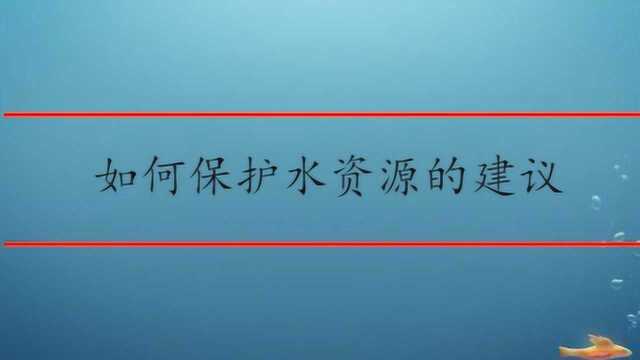 如何保护水资源的建议